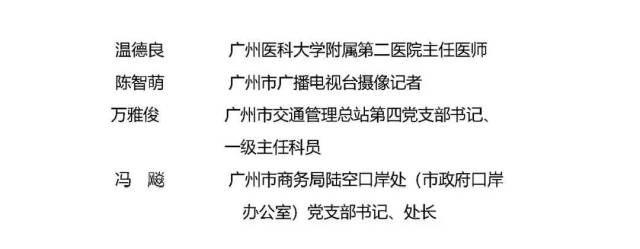 温德良　　广州医科大学附属第二医院主任医师

陈智萌　　广州市广播电视台摄像记者

万雅俊　　广州市交通管理总站第四党支部书记、一级主任科员

冯　飚　　广州市商务局陆空口岸处（市政府口岸办公室）党支部书记、处长